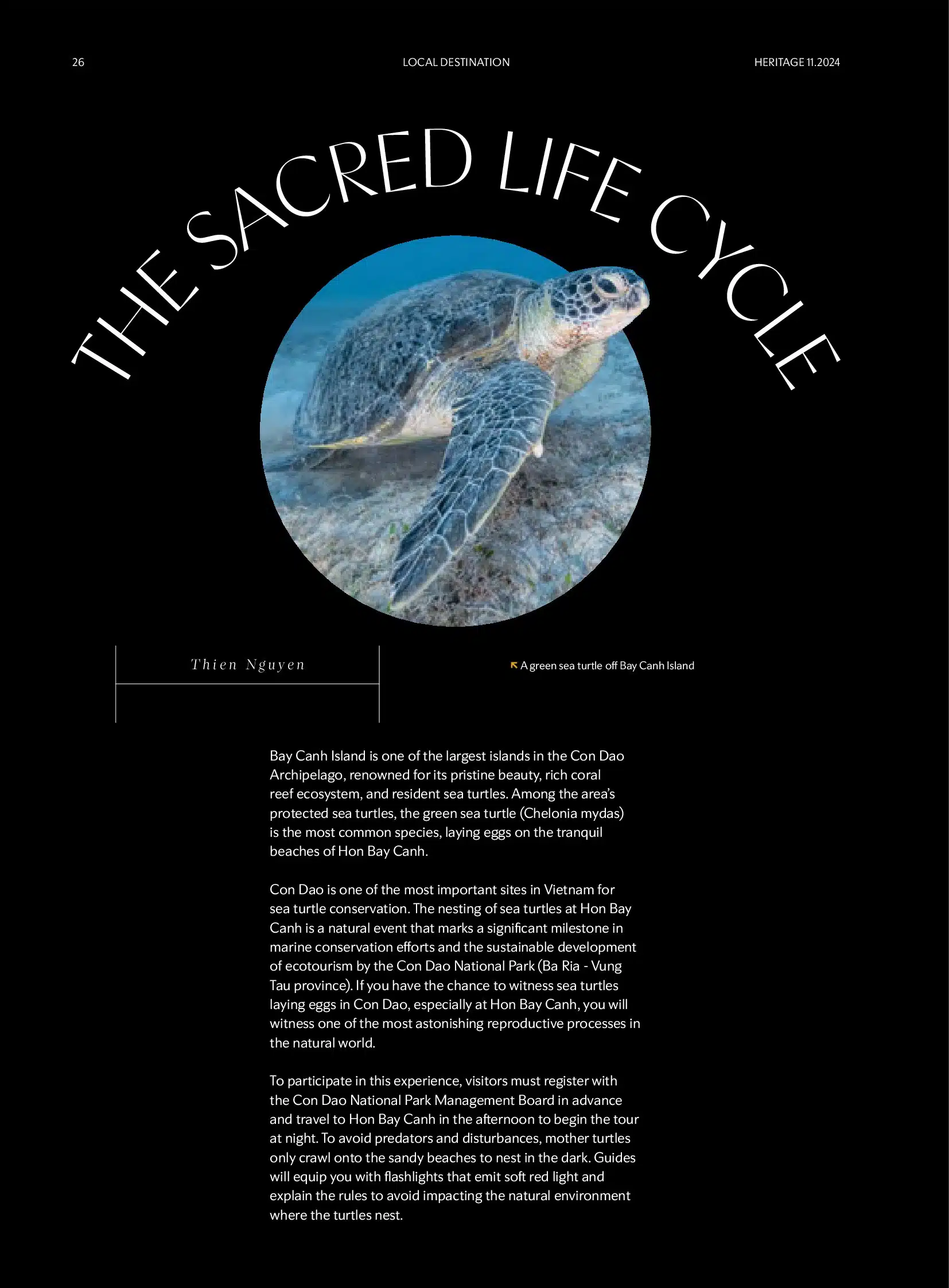 26 LOCAL DESTINATION HERITAGE 11.2024

THE SACRED LIFE CYCLE

Thien Nguyen

A green sea turtle off Bay Canh Island

Bay Canh Island is one of the largest islands in the Con Dao Archipelago, renowned for its pristine beauty, rich coral reef ecosystem, and resident sea turtles. Among the area's protected sea turtles, the green sea turtle (Chelonia mydas) is the most common species, laying eggs on the tranquil beaches of Hon Bay Canh.

Con Dao is one of the most important sites in Vietnam for sea turtle conservation. The nesting of sea turtles at Hon Bay Canh is a natural event that marks a significant milestone in marine conservation efforts and the sustainable development of ecotourism by the Con Dao National Park (Ba Ria - Vung Tau province). If you have the chance to witness sea turtles laying eggs in Con Dao, especially at Hon Bay Canh, you will witness one of the most astonishing reproductive processes in the natural world.

To participate in this experience, visitors must register with the Con Dao National Park Management Board in advance and travel to Hon Bay Canh in the afternoon to begin the tour at night. To avoid predators and disturbances, mother turtles only crawl onto the sandy beaches to nest in the dark. Guides will equip you with flashlights that emit soft red light and explain the rules to avoid impacting the natural environment where the turtles nest.